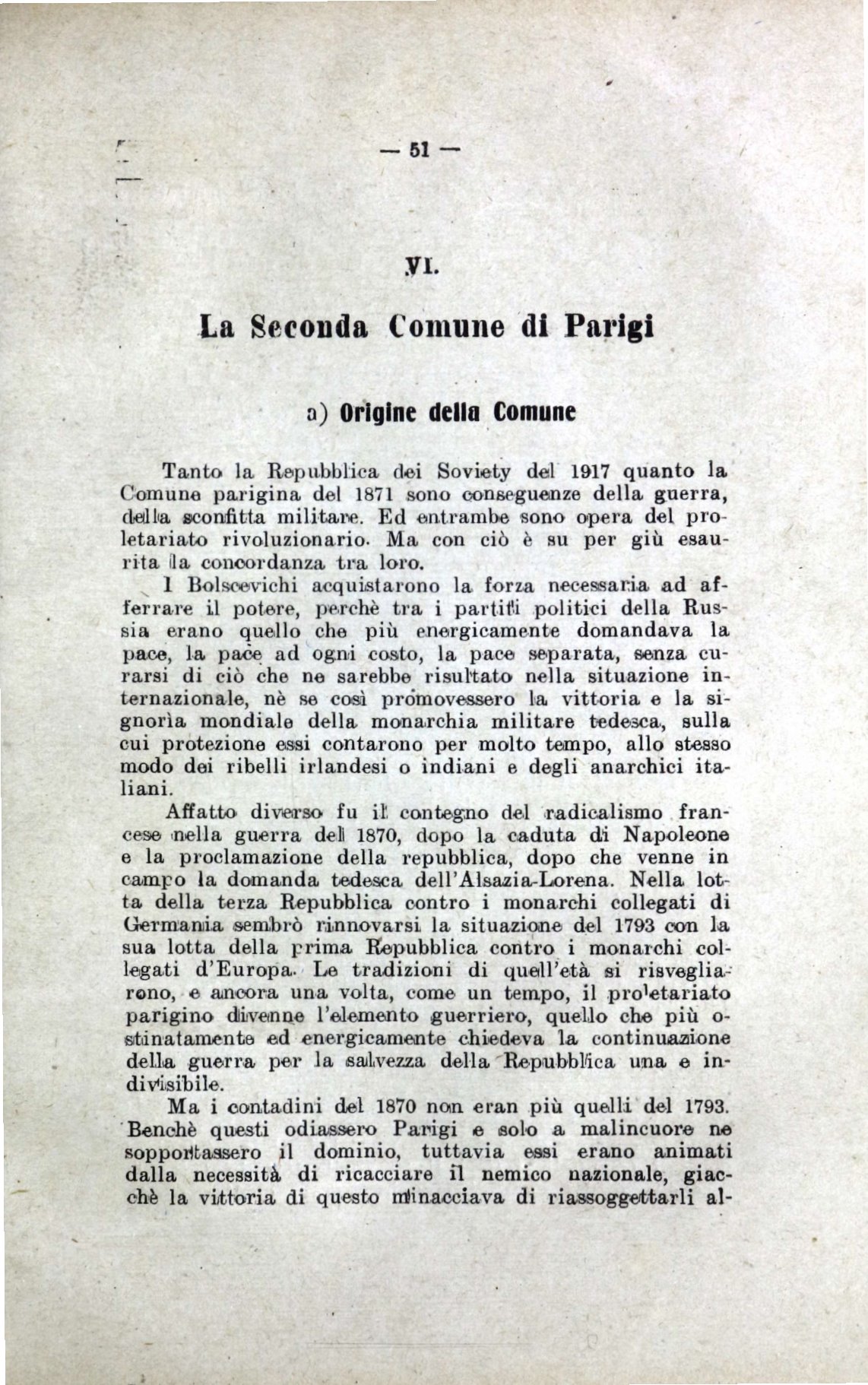 — 51 —

VI.

La Seconda Comune di Parigi

a) Origine della Comune

Tanto la Repubblica dei Soviety del 1917 quanto la Comune parigina del 1871 sono conseguenze della guerra, della sconfitta militare. Ed entrambe sono opera del proletariato rivoluzionario. Ma con ciò è su per giù esaurita la concordanza tra loro.

I Bolscevichi acquistarono la forza necessaria ad afferrare il potere, perchè tra i partiti politici della Russia erano quello che più energicamente domandava la pace, la pace ad ogni costo, la pace separata, senza curarsi di ciò che ne sarebbe risultato nella situazione internazionale, nè se così promovessero la vittoria e la signorìa mondiale della monarchia militare tedesca, sulla cui protezione essi contarono per molto tempo, allo stesso modo dei ribelli irlandesi o indiani e degli anarchici italiani.

Affatto diverso fu il contegno del radicalismo francese nella guerra del 1870, dopo la caduta di Napoleone e la proclamazione della repubblica, dopo che venne in campo la domanda tedesca dell'Alsazia-Lorena. Nella lotta della terza Repubblica contro i monarchi collegati di Germania sembrò rinnovarsi la situazione del 1793 con la sua lotta della prima Repubblica contro i monarchi collegati d'Europa. Le tradizioni di quell'età si risvegliarono, e ancora una volta, come un tempo, il proletariato parigino divenne l'elemento guerriero, quello che più ostinatamente ed energicamente chiedeva la continuazione della guerra per la salvezza della Repubblica una e indivisibile.

Ma i contadini del 1870 non eran più quelli del 1793. Benchè questi odiassero Parigi e solo a malincuore ne sopportassero il dominio, tuttavia essi erano animati dalla necessità di ricacciare il nemico nazionale, giacchè la vittoria di questo minacciava di riassoggettarli al-